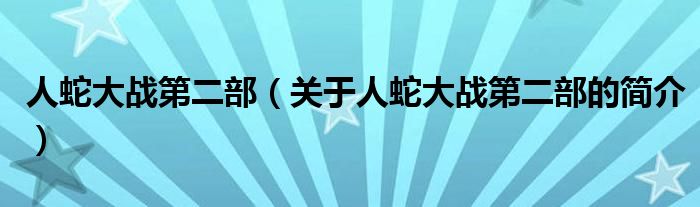 人蛇大战第二部（关于人蛇大战第二部的简介）